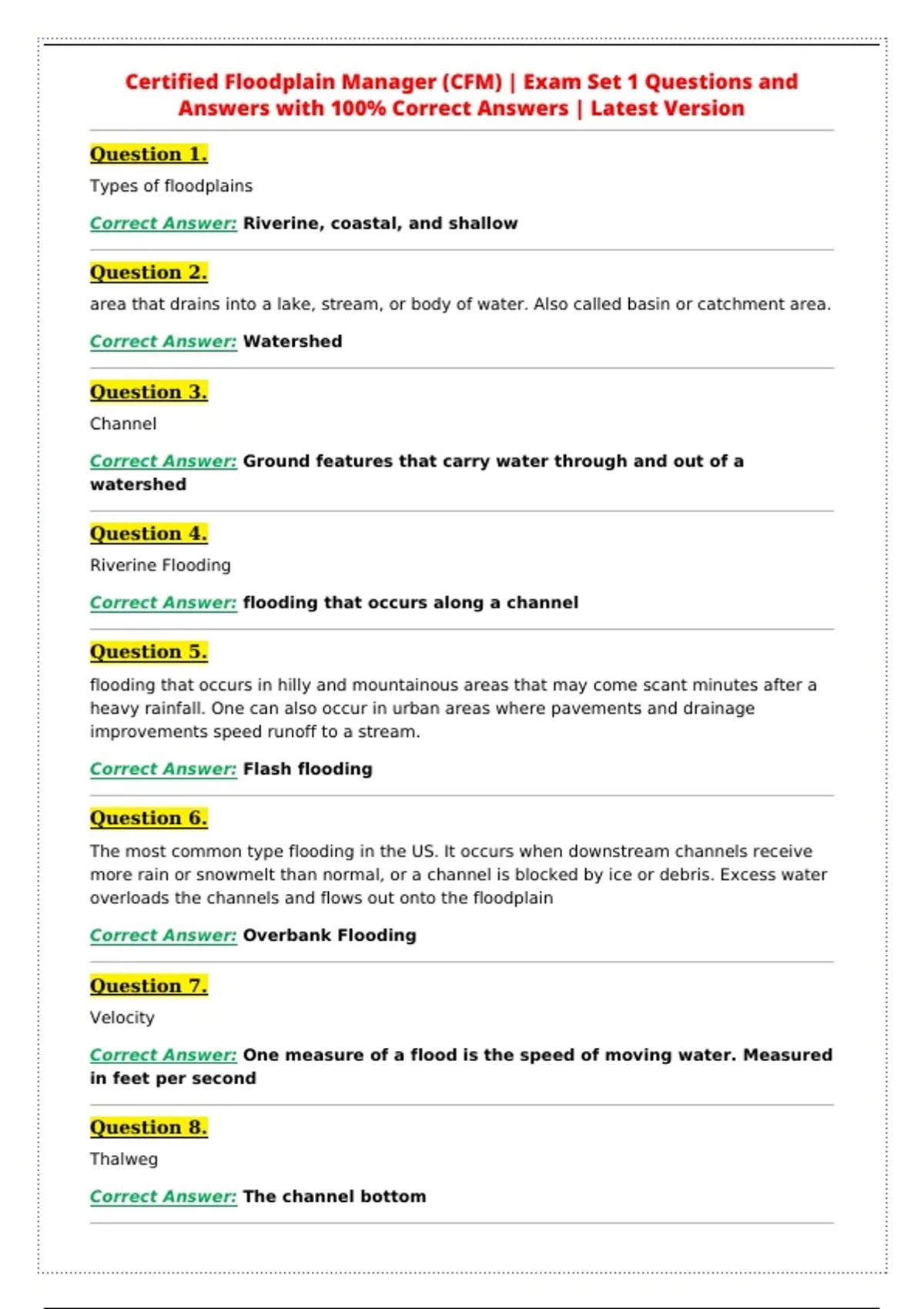 Certified Floodplain Manager (CFM) | Exam Set 1 Questions and Answers with 100% Correct Answers | Latest Version

Question 1.

Types of floodplains

Correct Answer: Riverine, coastal, and shallow

Question 2.

area that drains into a lake, stream, or body of water. Also called basin or catchment area.

Correct Answer: Watershed

Question 3.

Channel

Correct Answer: Ground features that carry water through and out of a watershed

Question 4.

Riverine Flooding

Correct Answer: flooding that occurs along a channel

Question 5.

flooding that occurs in hilly and mountainous areas that may come scant minutes after a heavy rainfall. One can also occur in urban areas where pavements and drainage improvements speed runoff to a stream.

Correct Answer: Flash flooding

Question 6.

The most common type flooding in the US. It occurs when downstream channels receive more rain or snowmelt than normal, or a channel is blocked by ice or debris. Excess water overloads the channels and flows out onto the floodplain

Correct Answer: Overbank Flooding

Question 7.

Velocity

Correct Answer: One measure of a flood is the speed of moving water. Measured in feet per second

Question 8.

Thalweg

Correct Answer: The channel bottom